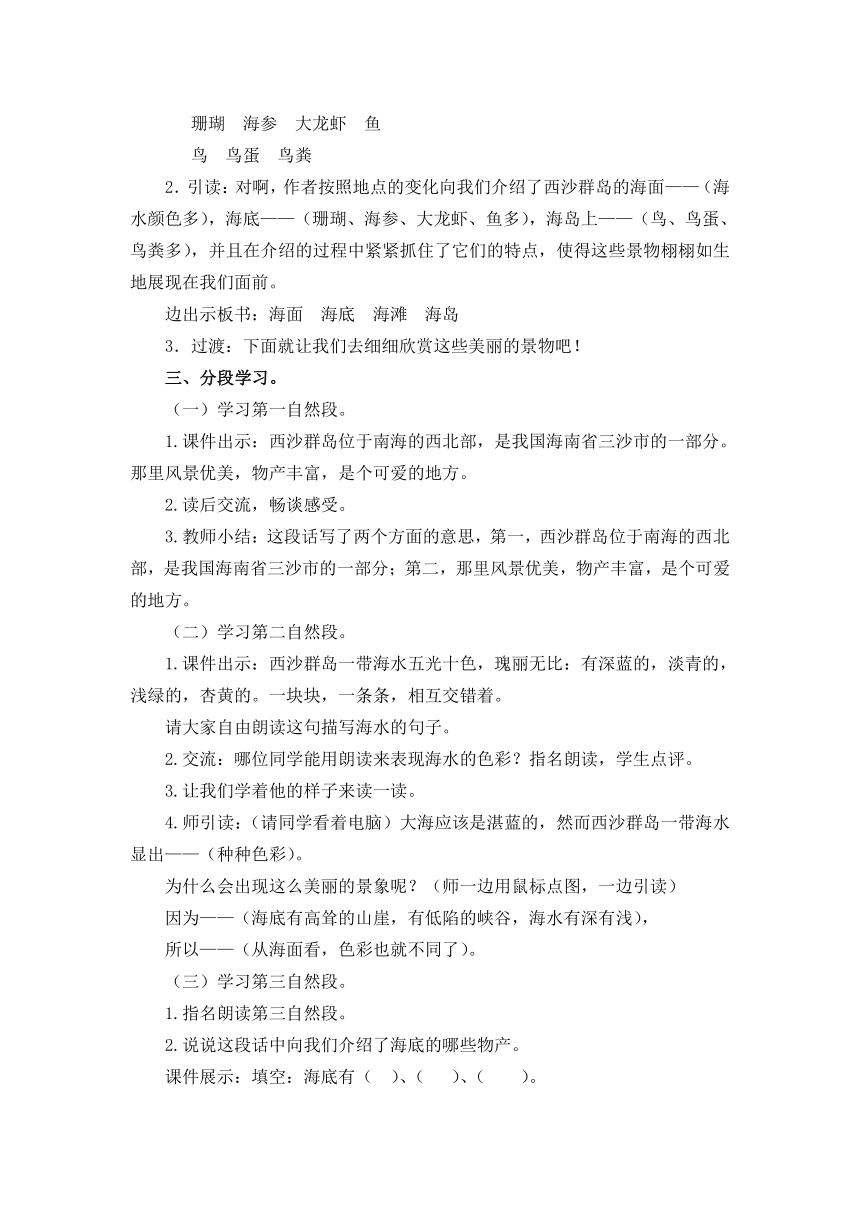 珊瑚　海参　大龙虾　鱼

鸟　鸟蛋　鸟粪

2．引读：对啊，作者按照地点的变化向我们介绍了西沙群岛的海面——（海水颜色多），海底——（珊瑚、海参、大龙虾、鱼多），海岛上——（鸟、鸟蛋、鸟粪多），并且在介绍的过程中紧紧抓住了它们的特点，使得这些景物栩栩如生地展现在我们面前。

边出示板书：海面　海底　海滩　海岛

3．过渡：下面就让我们去细细欣赏这些美丽的景物吧！

三、分段学习。

（一）学习第一自然段。

1.课件出示：西沙群岛位于南海的西北部，是我国海南省三沙市的一部分。那里风景优美，物产丰富，是个可爱的地方。

2.读后交流，畅谈感受。

3.教师小结：这段话写了两个方面的意思，第一，西沙群岛位于南海的西北部，是我国海南省三沙市的一部分；第二，那里风景优美，物产丰富，是个可爱的地方。

（二）学习第二自然段。

1.课件出示：西沙群岛一带海水五光十色，瑰丽无比：有深蓝的，淡青的，浅绿的，杏黄的。一块块，一条条，相互交错着。

请大家自由朗读这句描写海水的句子。

2.交流：哪位同学能用朗读来表现海水的色彩？指名朗读，学生点评。

3.让我们学着他的样子来读一读。

4.师引读：（请同学看着电脑）大海应该是湛蓝的，然而西沙群岛一带海水显出——（种种色彩）。

为什么会出现这么美丽的景象呢？（师一边用鼠标点图，一边引读）

因为——（海底有高耸的山崖，有低陷的峡谷，海水有深有浅），

所以——（从海面看，色彩也就不同了）。

（三）学习第三自然段。

1.指名朗读第三自然段。

2.说说这段话中向我们介绍了海底的哪些物产。

课件展示：填空：海底有（　）、（　）、（　）。